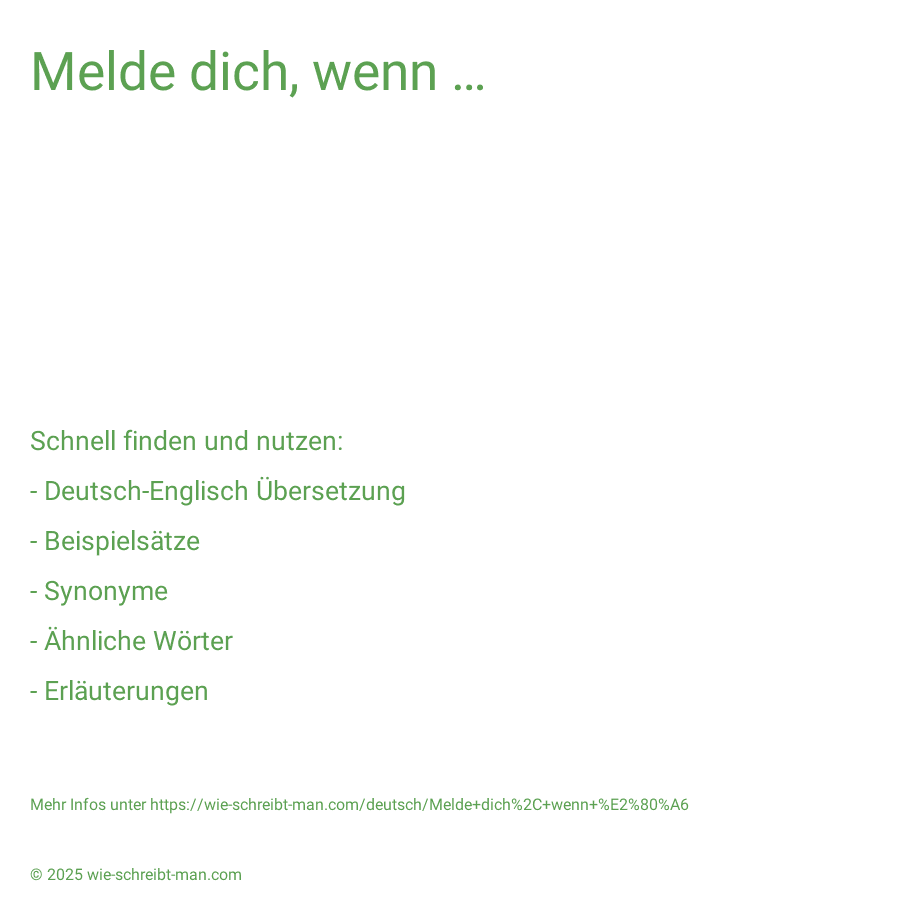 Melde dich, wenn …

Schnell finden und nutzen:

- Deutsch-Englisch Übersetzung

- Beispielsätze

- Synonyme

- Ähnliche Wörter

- Erläuterungen

Mehr Infos unter https://wie-schreibt-man.com/deutsch/Melde+dich%2C+wenn+%E2%80%A6

© 2025 wie-schreibt-man.com